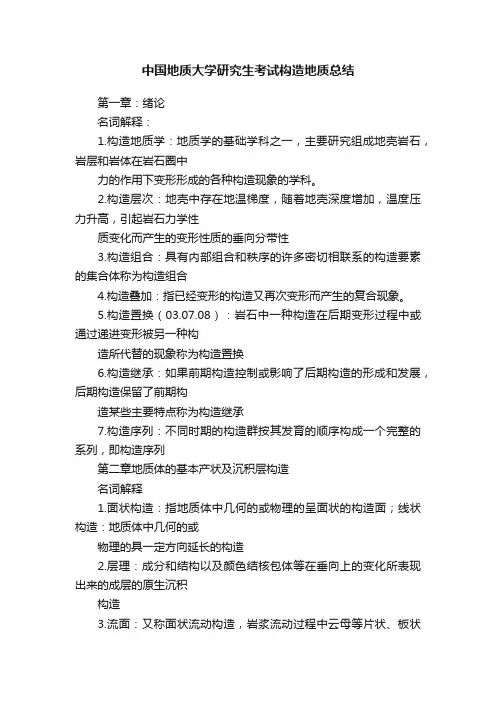 中国地质大学研究生考试构造地质总结

第一章：绪论

名词解释：

1.构造地质学：地质学的基础学科之一，主要研究组成地壳岩石，岩层和岩体在岩石圈中

力的作用下变形形成的各种构造现象的学科。

2.构造层次：地壳中存在地温梯度，随着地壳深度增加，温度压力升高，引起岩石力学性

质变化而产生的变形性质的垂向分带性

3.构造组合：具有内部组合和秩序的许多密切相联系的构造要素的集合体称为构造组合

4.构造叠加：指已经变形的构造又再次变形而产生的复合现象。

5.构造置换（03.07.08）：岩石中一种构造在后期变形过程中或通过递进变形被另一种构

造所代替的现象称为构造置换

6.构造继承：如果前期构造控制或影响了后期构造的形成和发展，后期构造保留了前期构

造某些主要特点称为构造继承

7.构造序列：不同时期的构造群按其发育的顺序构成一个完整的系列，即构造序列

第二章地质体的基本产状及沉积层构造

名词解释

1.面状构造：指地质体中几何的或物理的呈面状的构造面；线状构造：地质体中几何的或

物理的具一定方向延长的构造

2.层理：成分和结构以及颜色结核包体等在垂向上的变化所表现出来的成层的原生沉积

构造

3.流面：又称面状流动构造，岩浆流动过程中云母等片状、板状